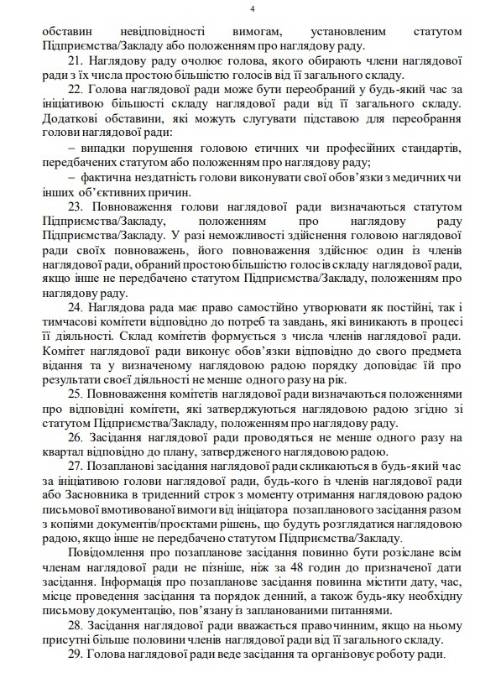 4

обставин невідповідності вимогам, установленим статутом Підприємства/Закладу або положенням про наглядову раду.

21. Наглядову раду очолює голова, якого обирають члени наглядової ради з їх числа простою більшістю голосів від її загального складу.

22. Голова наглядової ради може бути переобраний у будь-який час за ініціативою більшості складу наглядової ради від її загального складу. Додаткові обставини, які можуть слугувати підставою для переобрання голови наглядової ради:

– випадки порушення головою етичних чи професійних стандартів, передбачених статутом або положенням про наглядову раду;

– фактична нездатність голови виконувати свої обов'язки з медичних чи інших об'єктивних причин.

23. Повноваження голови наглядової ради визначаються статутом Підприємства/Закладу, положенням про наглядову раду Підприємства/Закладу. У разі неможливості здійснення головою наглядової ради своїх повноважень, його повноваження здійснює один із членів наглядової ради, обраний простою більшістю голосів складу наглядової ради, якщо інше не передбачено статутом Підприємства/Закладу, положенням про наглядову раду.

24. Наглядова рада має право самостійно утворювати як постійні, так і тимчасові комітети відповідно до потреб та завдань, які виникають в процесі її діяльності. Склад комітетів формується з числа членів наглядової ради. Комітет наглядової ради виконує обов'язки відповідно до свого предмета відання та у визначеному наглядовою радою порядку доповідає їй про результати своєї діяльності не менше одного разу на рік.

25. Повноваження комітетів наглядової ради визначаються положеннями про відповідні комітети, які затверджуються наглядовою радою згідно зі статутом Підприємства/Закладу, положенням про наглядову раду.

26. Засідання наглядової ради проводяться не менше одного разу на квартал відповідно до плану, затвердженого наглядовою радою.

27. Позапланові засідання наглядової ради скликаються в будь-який час за ініціативою голови наглядової ради, будь-кого із членів наглядової ради або Засновника в триденний строк з моменту отримання наглядовою радою письмової вмотивованої вимоги від ініціатора позапланового засідання разом з копіями документів/проєктами рішень, що будуть розглядатися наглядовою радою, якщо інше не передбачено статутом Підприємства/Закладу.

Повідомлення про позапланове засідання повинно бути розіслане всім членам наглядової ради не пізніше, ніж за 48 годин до призначеної дати засідання. Інформація про позапланове засідання повинна містити дату, час, місце проведення засідання та порядок денний, а також будь-яку необхідну письмову документацію, пов'язану із запланованими питаннями.

28. Засідання наглядової ради вважається правочинним, якщо на ньому присутні більше половини членів наглядової ради від її загального складу.

29. Голова наглядової ради веде засідання та організовує роботу ради.